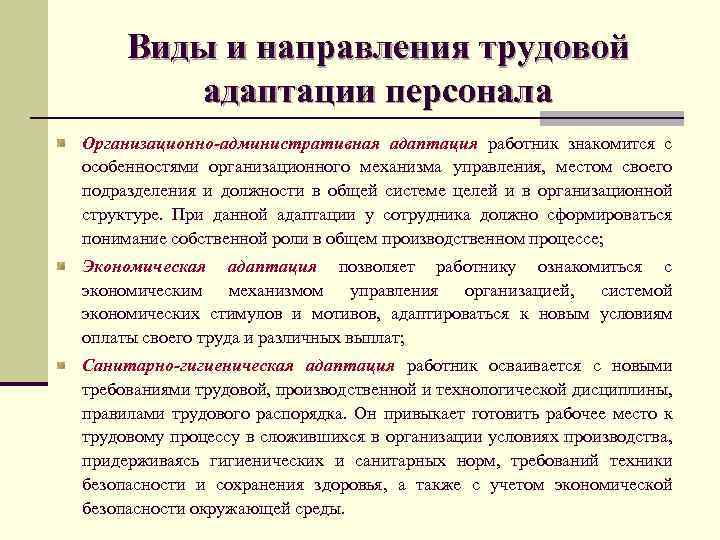 Виды и направления трудовой адаптации персонала

Организационно-административная адаптация работник знакомится с особенностями организационного механизма управления, местом своего подразделения и должности в общей системе целей и в организационной структуре. При данной адаптации у сотрудника должно сформироваться понимание собственной роли в общем производственном процессе;

Экономическая адаптация позволяет работнику ознакомиться с экономическим механизмом управления организацией, системой экономических стимулов и мотивов, адаптироваться к новым условиям оплаты своего труда и различных выплат;

Санитарно-гигиеническая адаптация работник осваивается с новыми требованиями трудовой, производственной и технологической дисциплины, правилами трудового распорядка. Он привыкает готовить рабочее место к трудовому процессу в сложившихся в организации условиях производства, придерживаясь гигиенических и санитарных норм, требований техники безопасности и сохранения здоровья, а также с учетом экономической безопасности окружающей среды.